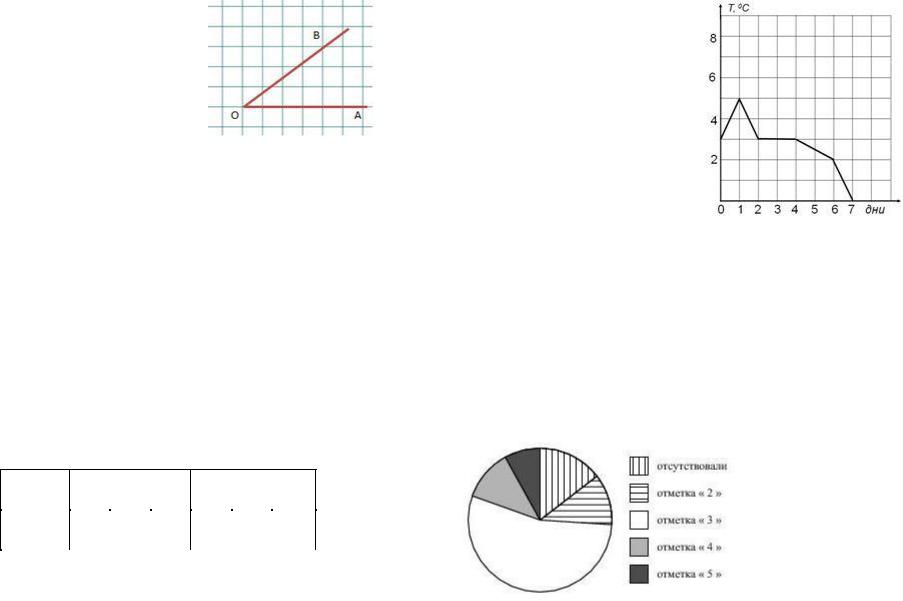 B
O
A

T, °C
8
6
4
2
0 1 2 3 4 5 6 7 дни

отсутствовали
отметка « 2 »
отметка « 3 »
отметка « 4 »
отметка « 5 »